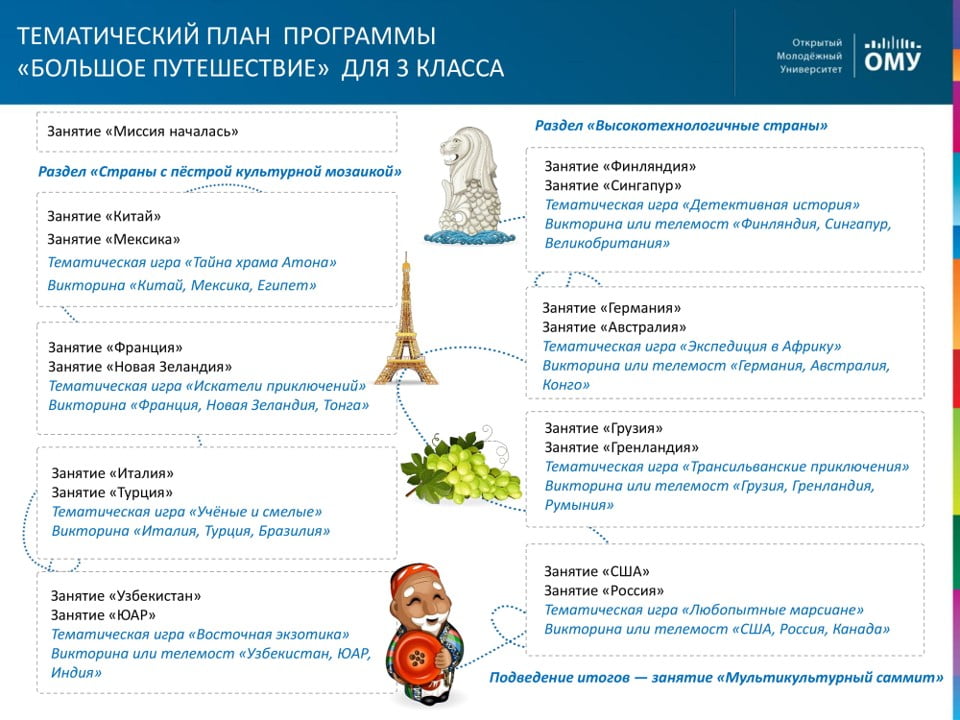 ТЕМАТИЧЕСКИЙ ПЛАН ПРОГРАММЫ «БОЛЬШОЕ ПУТЕШЕСТВИЕ» ДЛЯ 3 КЛАССА

Открытый Молодёжный Университет ОМУ

Занятие «Миссия началась»

Раздел «Страны с пёстрой культурной мозаикой»

Занятие «Китай»
Занятие «Мексика»
Тематическая игра «Тайна храма Атона»
Викторина «Китай, Мексика, Египет»

Занятие «Франция»
Занятие «Новая Зеландия»
Тематическая игра «Искатели приключений»
Викторина «Франция, Новая Зеландия, Тонга»

Занятие «Италия»
Занятие «Турция»
Тематическая игра «Учёные и смелые»
Викторина «Италия, Турция, Бразилия»

Занятие «Узбекистан»
Занятие «ЮАР»
Тематическая игра «Восточная экзотика»
Викторина или телемост «Узбекистан, ЮАР, Индия»

Раздел «Высокотехнологичные страны»

Занятие «Финляндия»
Занятие «Сингапур»
Тематическая игра «Детективная история»
Викторина или телемост «Финляндия, Сингапур, Великобритания»

Занятие «Германия»
Занятие «Австралия»
Тематическая игра «Экспедиция в Африку»
Викторина или телемост «Германия, Австралия, Конго»

Занятие «Грузия»
Занятие «Гренландия»
Тематическая игра «Трансильванские приключения»
Викторина или телемост «Грузия, Гренландия, Румыния»

Занятие «США»
Занятие «Россия»
Тематическая игра «Любопытные марсиане»
Викторина или телемост «США, Россия, Канада»

Подведение итогов — занятие «Мультикультурный саммит»